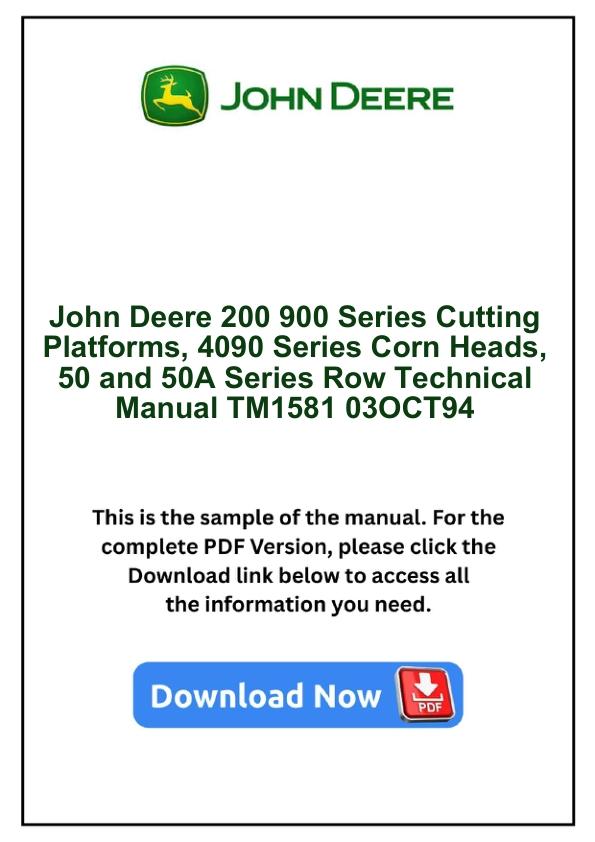 JOHN DEERE

John Deere 200 900 Series Cutting Platforms, 4090 Series Corn Heads, 50 and 50A Series Row Technical Manual TM1581 03OCT94

This is the sample of the manual. For the complete PDF Version, please click the Download link below to access all the information you need.

Download Now

PDF